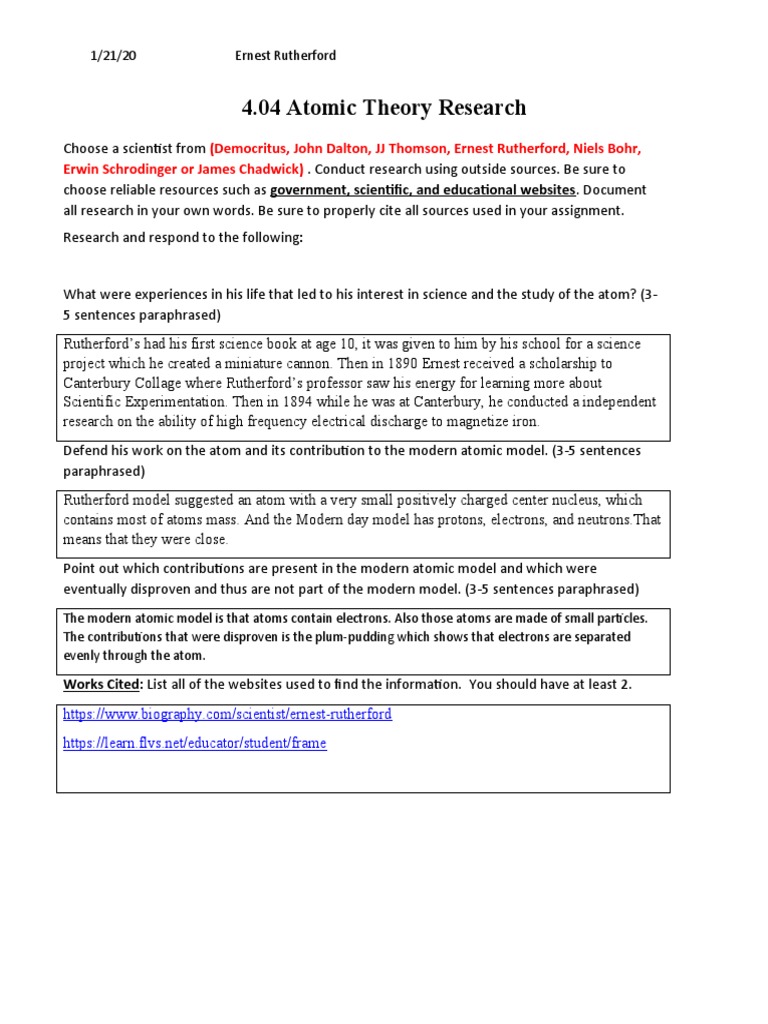 1/21/20 Ernest Rutherford

4.04 Atomic Theory Research

Choose a scientist from (Democritus, John Dalton, JJ Thomson, Ernest Rutherford, Niels Bohr, Erwin Schrodinger or James Chadwick) . Conduct research using outside sources. Be sure to choose reliable resources such as government, scientific, and educational websites. Document all research in your own words. Be sure to properly cite all sources used in your assignment.

Research and respond to the following:

What were experiences in his life that led to his interest in science and the study of the atom? (3-5 sentences paraphrased)

Rutherford's had his first science book at age 10, it was given to him by his school for a science project which he created a miniature cannon. Then in 1890 Ernest received a scholarship to Canterbury Collage where Rutherford's professor saw his energy for learning more about Scientific Experimentation. Then in 1894 while he was at Canterbury, he conducted a independent research on the ability of high frequency electrical discharge to magnetize iron.

Defend his work on the atom and its contribution to the modern atomic model. (3-5 sentences paraphrased)

Rutherford model suggested an atom with a very small positively charged center nucleus, which contains most of atoms mass. And the Modern day model has protons, electrons, and neutrons.That means that they were close.

Point out which contributions are present in the modern atomic model and which were eventually disproven and thus are not part of the modern model. (3-5 sentences paraphrased)

The modern atomic model is that atoms contain electrons. Also those atoms are made of small particles. The contributions that were disproven is the plum-pudding which shows that electrons are separated evenly through the atom.

Works Cited: List all of the websites used to find the information. You should have at least 2.

https://www.biography.com/scientist/ernest-rutherford

https://learn.flvs.net/educator/student/frame